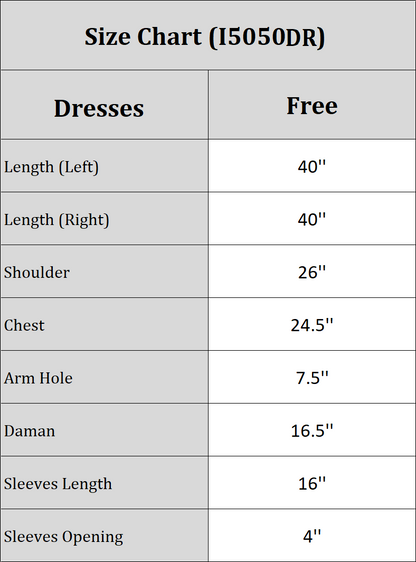 Size Chart (I5050DR)

| Dresses | Free |
|---|---|
| Length (Left) | 40'' |
| Length (Right) | 40'' |
| Shoulder | 26'' |
| Chest | 24.5'' |
| Arm Hole | 7.5'' |
| Daman | 16.5'' |
| Sleeves Length | 16'' |
| Sleeves Opening | 4'' |